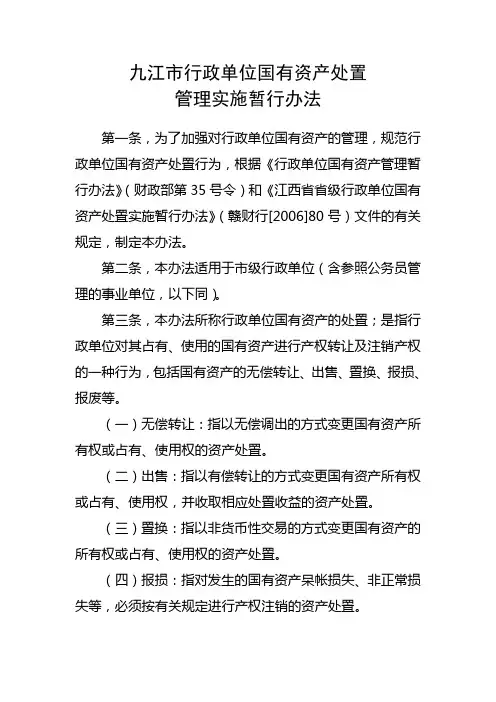 九江市行政单位国有资产处置
管理实施暂行办法

第一条，为了加强对行政单位国有资产的管理，规范行政单位国有资产处置行为，根据《行政单位国有资产管理暂行办法》（财政部第 35 号令）和《江西省省级行政单位国有资产处置实施暂行办法》（赣财行[2006]80 号）文件的有关规定，制定本办法。

第二条，本办法适用于市级行政单位（含参照公务员管理的事业单位，以下同）。

第三条，本办法所称行政单位国有资产的处置；是指行政单位对其占有、使用的国有资产进行产权转让及注销产权的一种行为，包括国有资产的无偿转让、出售、置换、报损、报废等。

（一）无偿转让：指以无偿调出的方式变更国有资产所有权或占有、使用权的资产处置。

（二）出售：指以有偿转让的方式变更国有资产所有权或占有、使用权，并收取相应处置收益的资产处置。

（三）置换：指以非货币性交易的方式变更国有资产的所有权或占有、使用权的资产处置。

（四）报损：指对发生的国有资产呆帐损失、非正常损失等，必须按有关规定进行产权注销的资产处置。